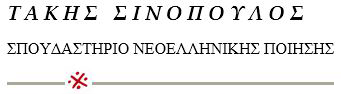 ΤΑΚΗΣ ΣΙΝΟΠΟΥΛΟΣ

ΣΠΟΥΔΑΣΤΗΡΙΟ ΝΕΟΕΛΛΗΝΙΚΗΣ ΠΟΙΗΣΗΣ